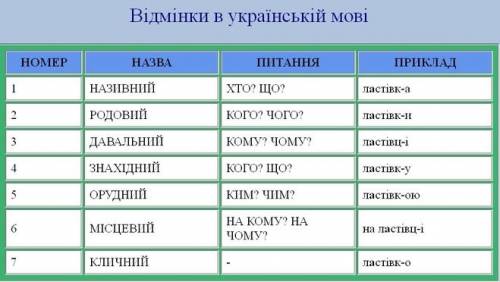 Відмінки в українській мові

| НОМЕР | НАЗВА | ПИТАННЯ | ПРИКЛАД |
|---|---|---|---|
| 1 | НАЗИВНИЙ | ХТО? ЩО? | ластівк-а |
| 2 | РОДОВИЙ | КОГО? ЧОГО? | ластівк-и |
| 3 | ДАВАЛЬНИЙ | КОМУ? ЧОМУ? | ластівц-і |
| 4 | ЗНАХІДНИЙ | КОГО? ЩО? | ластівк-у |
| 5 | ОРУДНИЙ | КИМ? ЧИМ? | ластівк-ою |
| 6 | МІСЦЕВИЙ | НА КОМУ? НА ЧОМУ? | на ластівц-і |
| 7 | КЛИЧНИЙ | - | ластівк-о |